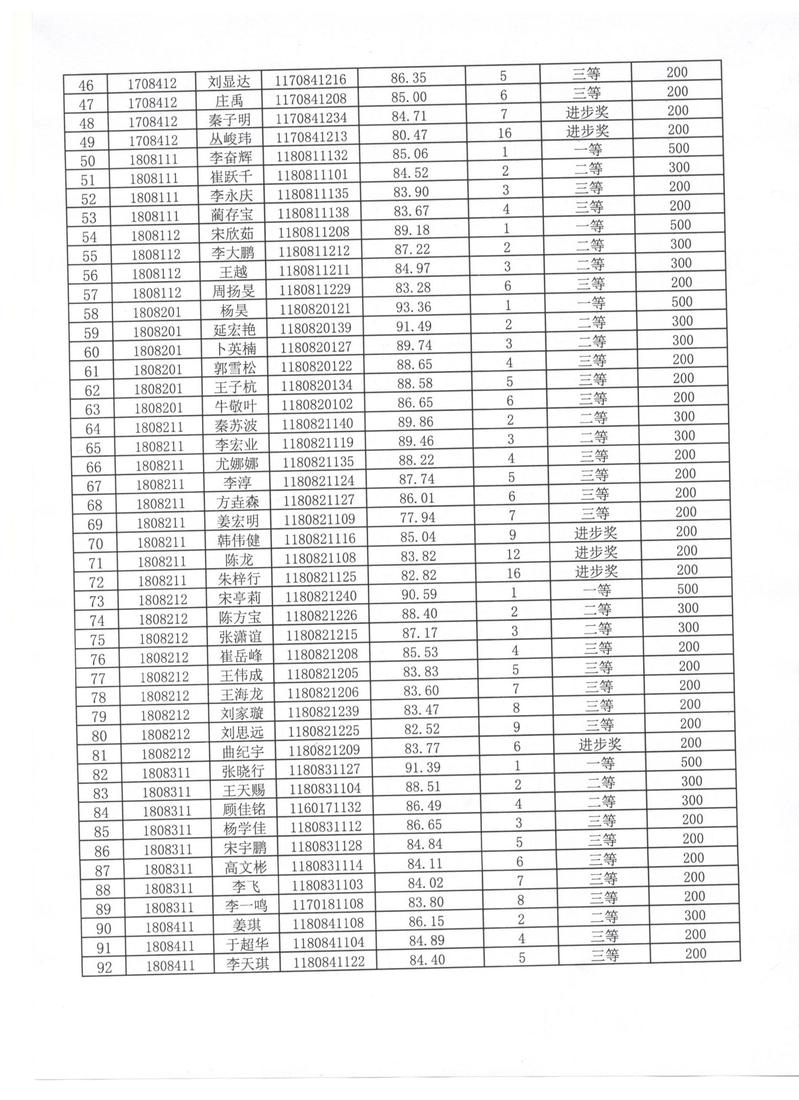 | 46 | 1708412 | 刘显达 | 1170841216 | 86.35 | 5 | 三等 | 200 |
|---|---|---|---|---|---|---|---|
| 47 | 1708412 | 庄禹 | 1170841208 | 85.00 | 6 | 三等 | 200 |
| 48 | 1708412 | 秦子明 | 1170841234 | 84.71 | 7 | 进步奖 | 200 |
| 49 | 1708412 | 丛峻玮 | 1170841213 | 80.47 | 16 | 进步奖 | 200 |
| 50 | 1808111 | 李奋辉 | 1180811132 | 85.06 | 1 | 一等 | 500 |
| 51 | 1808111 | 崔跃千 | 1180811101 | 84.52 | 2 | 二等 | 300 |
| 52 | 1808111 | 李永庆 | 1180811135 | 83.90 | 3 | 三等 | 200 |
| 53 | 1808111 | 蔺存宝 | 1180811138 | 83.67 | 4 | 三等 | 200 |
| 54 | 1808112 | 宋欣茹 | 1180811208 | 89.18 | 1 | 一等 | 500 |
| 55 | 1808112 | 李大鹏 | 1180811212 | 87.22 | 2 | 二等 | 300 |
| 56 | 1808112 | 王越 | 1180811211 | 84.97 | 3 | 二等 | 300 |
| 57 | 1808112 | 周扬旻 | 1180811229 | 83.28 | 6 | 三等 | 200 |
| 58 | 1808201 | 杨昊 | 1180820121 | 93.36 | 1 | 一等 | 500 |
| 59 | 1808201 | 延宏艳 | 1180820139 | 91.49 | 2 | 二等 | 300 |
| 60 | 1808201 | 卜英楠 | 1180820127 | 89.74 | 3 | 二等 | 300 |
| 61 | 1808201 | 郭雪松 | 1180820122 | 88.65 | 4 | 三等 | 200 |
| 62 | 1808201 | 王子杭 | 1180820134 | 88.58 | 5 | 三等 | 200 |
| 63 | 1808201 | 牛敬叶 | 1180820102 | 86.65 | 6 | 三等 | 200 |
| 64 | 1808211 | 秦苏波 | 1180821140 | 89.86 | 2 | 二等 | 300 |
| 65 | 1808211 | 李宏业 | 1180821119 | 89.46 | 3 | 二等 | 300 |
| 66 | 1808211 | 尤娜娜 | 1180821135 | 88.22 | 4 | 三等 | 200 |
| 67 | 1808211 | 李淳 | 1180821124 | 87.74 | 5 | 三等 | 200 |
| 68 | 1808211 | 方垚森 | 1180821127 | 86.01 | 6 | 三等 | 200 |
| 69 | 1808211 | 姜宏明 | 1180821109 | 77.94 | 7 | 三等 | 200 |
| 70 | 1808211 | 韩伟健 | 1180821116 | 85.04 | 9 | 进步奖 | 200 |
| 71 | 1808211 | 陈龙 | 1180821108 | 83.82 | 12 | 进步奖 | 200 |
| 72 | 1808211 | 朱梓行 | 1180821125 | 82.82 | 16 | 进步奖 | 200 |
| 73 | 1808212 | 宋亭莉 | 1180821240 | 90.59 | 1 | 一等 | 500 |
| 74 | 1808212 | 陈方宝 | 1180821226 | 88.40 | 2 | 二等 | 300 |
| 75 | 1808212 | 张潇谊 | 1180821215 | 87.17 | 3 | 二等 | 300 |
| 76 | 1808212 | 崔岳峰 | 1180821208 | 85.53 | 4 | 三等 | 200 |
| 77 | 1808212 | 王伟成 | 1180821205 | 83.83 | 5 | 三等 | 200 |
| 78 | 1808212 | 王海龙 | 1180821206 | 83.60 | 7 | 三等 | 200 |
| 79 | 1808212 | 刘家璇 | 1180821239 | 83.47 | 8 | 三等 | 200 |
| 80 | 1808212 | 刘思远 | 1180821225 | 82.52 | 9 | 三等 | 200 |
| 81 | 1808212 | 曲纪宇 | 1180821209 | 83.77 | 6 | 进步奖 | 200 |
| 82 | 1808311 | 张晓行 | 1180831127 | 91.39 | 1 | 一等 | 500 |
| 83 | 1808311 | 王天赐 | 1180831104 | 88.51 | 2 | 二等 | 300 |
| 84 | 1808311 | 顾佳铭 | 1160171132 | 86.49 | 4 | 二等 | 300 |
| 85 | 1808311 | 杨学佳 | 1180831112 | 86.65 | 3 | 三等 | 200 |
| 86 | 1808311 | 宋宇鹏 | 1180831128 | 84.84 | 5 | 三等 | 200 |
| 87 | 1808311 | 高文彬 | 1180831114 | 84.11 | 6 | 三等 | 200 |
| 88 | 1808311 | 李飞 | 1180831103 | 84.02 | 7 | 三等 | 200 |
| 89 | 1808311 | 李一鸣 | 1170181108 | 83.80 | 8 | 三等 | 200 |
| 90 | 1808411 | 姜琪 | 1180841108 | 86.15 | 2 | 二等 | 300 |
| 91 | 1808411 | 于超华 | 1180841104 | 84.89 | 4 | 三等 | 200 |
| 92 | 1808411 | 李天琪 | 1180841122 | 84.40 | 5 | 三等 | 200 |